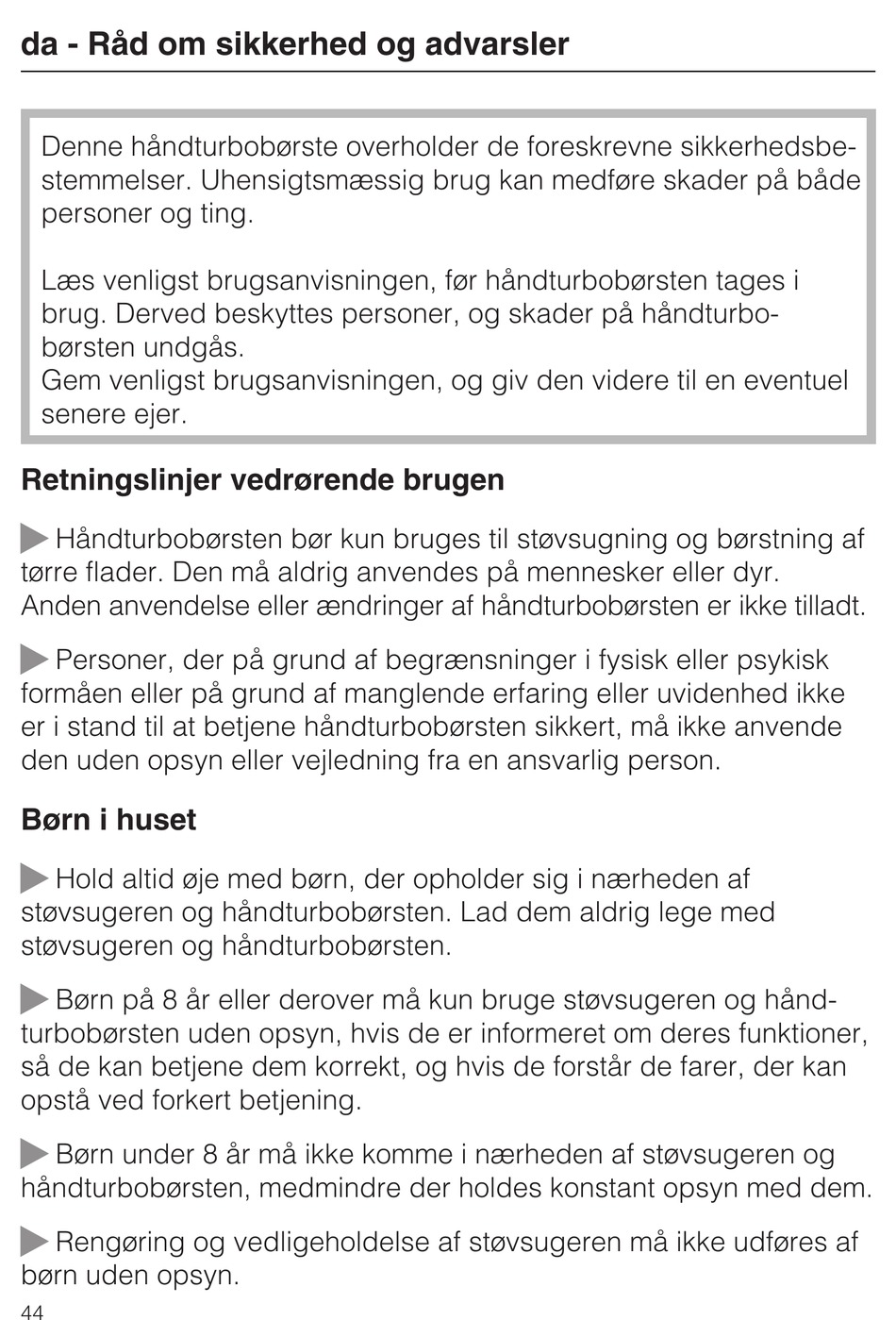 da - Råd om sikkerhed og advarsler

Denne håndturbobørste overholder de foreskrevne sikkerhedsbestemmelser. Uhensigtsmæssig brug kan medføre skader på både personer og ting.

Læs venligst brugsanvisningen, før håndturbobørsten tages i brug. Derved beskyttes personer, og skader på håndturbobørsten undgås.
Gem venligst brugsanvisningen, og giv den videre til en eventuel senere ejer.

Retningslinjer vedrørende brugen

Håndturbobørsten bør kun bruges til støvsugning og børstning af tørre flader. Den må aldrig anvendes på mennesker eller dyr. Anden anvendelse eller ændringer af håndturbobørsten er ikke tilladt.

Personer, der på grund af begrænsninger i fysisk eller psykisk formåen eller på grund af manglende erfaring eller uvidenhed ikke er i stand til at betjene håndturbobørsten sikkert, må ikke anvende den uden opsyn eller vejledning fra en ansvarlig person.

Børn i huset

Hold altid øje med børn, der opholder sig i nærheden af støvsugeren og håndturbobørsten. Lad dem aldrig lege med støvsugeren og håndturbobørsten.

Børn på 8 år eller derover må kun bruge støvsugeren og håndturbobørsten uden opsyn, hvis de er informeret om deres funktioner, så de kan betjene dem korrekt, og hvis de forstår de farer, der kan opstå ved forkert betjening.

Børn under 8 år må ikke komme i nærheden af støvsugeren og håndturbobørsten, medmindre der holdes konstant opsyn med dem.

Rengøring og vedligeholdelse af støvsugeren må ikke udføres af børn uden opsyn.

44